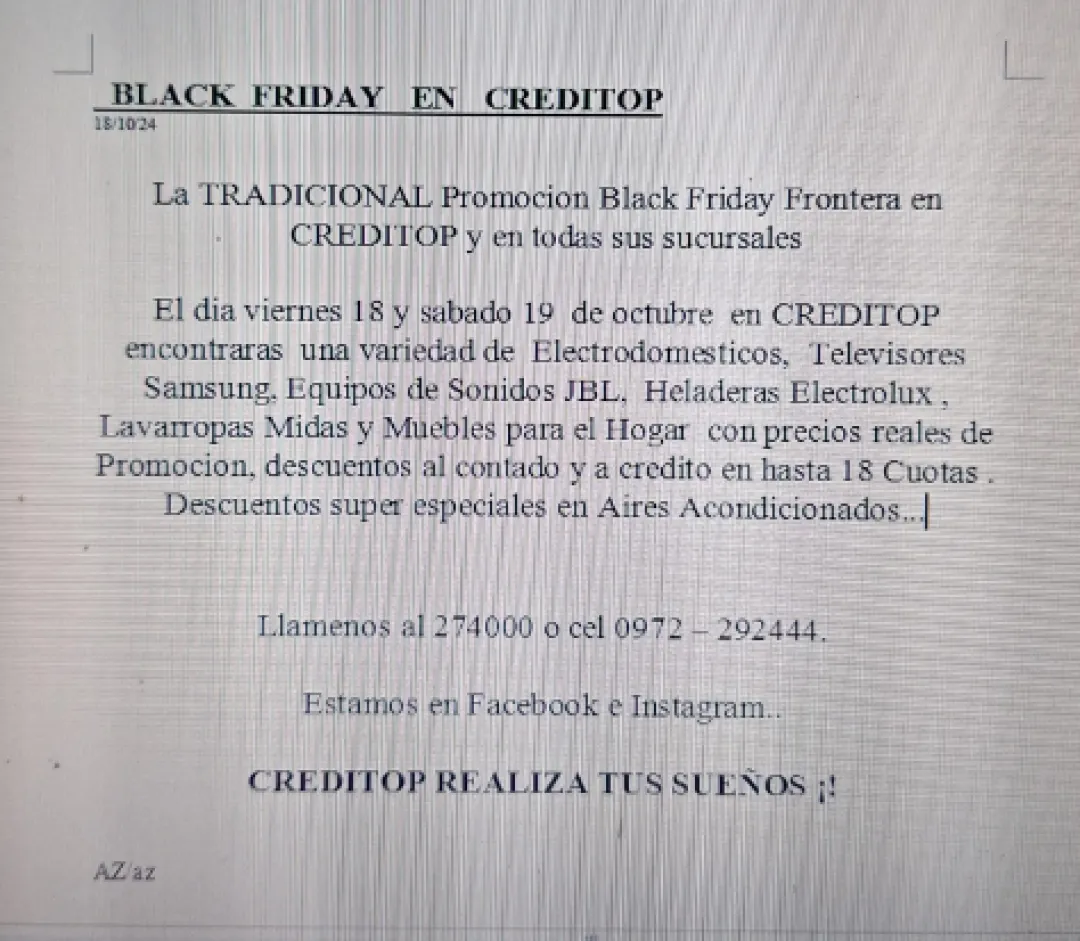 BLACK FRIDAY EN CREDITOP
18/10/24

La TRADICIONAL Promocion Black Friday Frontera en CREDITOP y en todas sus sucursales

El dia viernes 18 y sabado 19 de octubre en CREDITOP encontraras una variedad de Electrodomesticos, Televisores Samsung, Equipos de Sonidos JBL, Heladeras Electrolux , Lavarropas Midas y Muebles para el Hogar con precios reales de Promocion, descuentos al contado y a credito en hasta 18 Cuotas . Descuentos super especiales en Aires Acondicionados...

Llamenos al 274000 o cel 0972 – 292444.

Estamos en Facebook e Instagram..

CREDITOP REALIZA TUS SUEÑOS ¡!

AZ/az